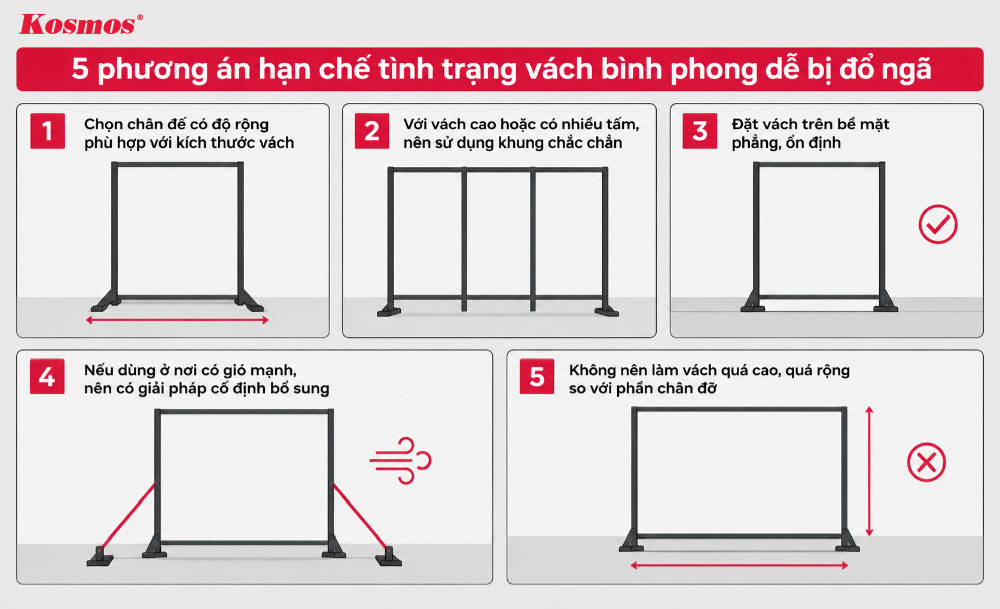 Kosmos®

5 phương án hạn chế tình trạng vách bình phong dễ bị đổ ngã

1 Chọn chân đế có độ rộng phù hợp với kích thước vách

2 Với vách cao hoặc có nhiều tấm, nên sử dụng khung chắc chắn

3 Đặt vách trên bề mặt phẳng, ổn định

4 Nếu dùng ở nơi có gió mạnh, nên có giải pháp cố định bổ sung

5 Không nên làm vách quá cao, quá rộng so với phần chân đỡ